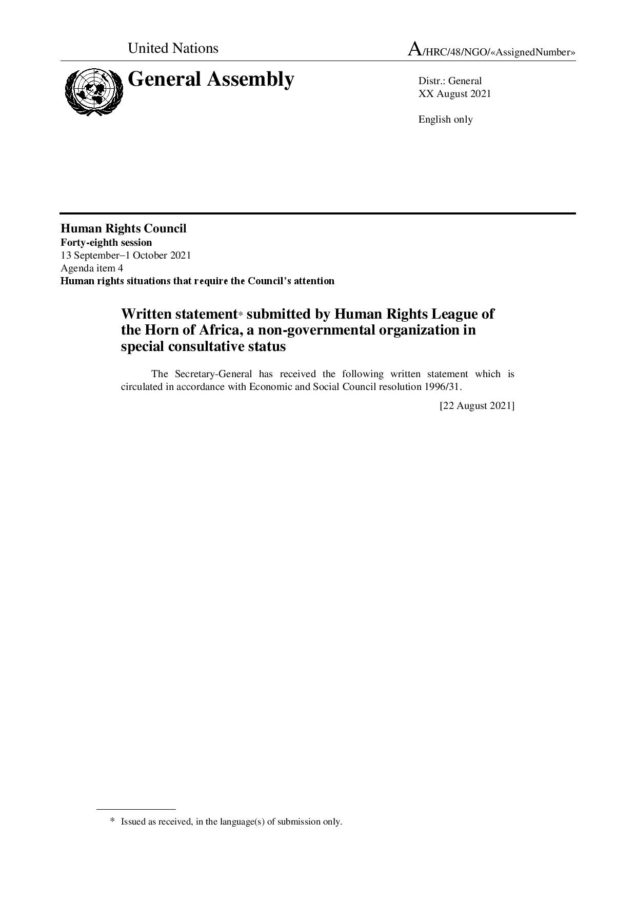 United Nations

A/HRC/48/NGO/«AssignedNumber»

General Assembly

Distr.: General
XX August 2021

English only

Human Rights Council
Forty-eighth session
13 September–1 October 2021
Agenda item 4
Human rights situations that require the Council's attention

Written statement* submitted by Human Rights League of the Horn of Africa, a non-governmental organization in special consultative status

The Secretary-General has received the following written statement which is circulated in accordance with Economic and Social Council resolution 1996/31.

[22 August 2021]

* Issued as received, in the language(s) of submission only.